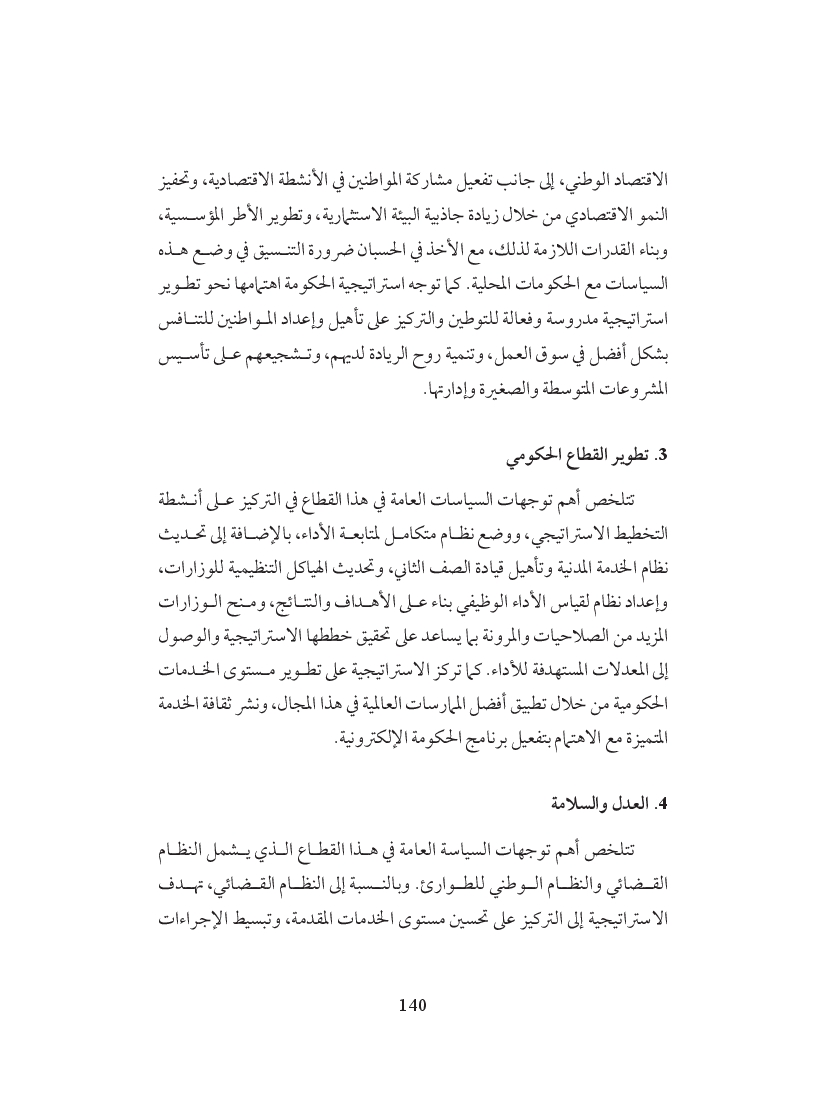 الاقتصاد الوطني، إلى جانب تفعيل مشاركة المواطنين في الأنشطة الاقتصادية، وتحفيز النمو الاقتصادي من خلال زيادة جاذبية البيئة الاستثمارية، وتطوير الأطر المؤسسية، وبناء القدرات اللازمة لذلك، مع الأخذ في الحسبان ضرورة التنسيق في وضع هذه السياسات مع الحكومات المحلية. كما توجه استراتيجية الحكومة اهتمامها نحو تطوير استراتيجية مدروسة وفعالة للتوطين والتركيز على تأهيل وإعداد المواطنين للتنافس بشكل أفضل في سوق العمل، وتنمية روح الريادة لديهم، وتشجيعهم على تأسيس المشروعات المتوسطة والصغيرة وإدارتها.

3. تطوير القطاع الحكومي

تتلخص أهم توجهات السياسات العامة في هذا القطاع في التركيز على أنشطة التخطيط الاستراتيجي، ووضع نظام متكامل لمتابعة الأداء، بالإضافة إلى تحديث نظام الخدمة المدنية وتأهيل قيادة الصف الثاني، وتحديث الهياكل التنظيمية للوزارات، وإعداد نظام لقياس الأداء الوظيفي بناء على الأهداف والنتائج، ومنح الوزارات المزيد من الصلاحيات والمرونة بما يساعد على تحقيق خططها الاستراتيجية والوصول إلى المعدلات المستهدفة للأداء. كما تركز الاستراتيجية على تطوير مستوى الخدمات الحكومية من خلال تطبيق أفضل الممارسات العالمية في هذا المجال، ونشر ثقافة الخدمة المتميزة مع الاهتمام بتفعيل برنامج الحكومة الإلكترونية.

4. العدل والسلامة

تتلخص أهم توجهات السياسة العامة في هذا القطاع الذي يشمل النظام القضائي والنظام الوطني للطوارئ. وبالنسبة إلى النظام القضائي، تهدف الاستراتيجية إلى التركيز على تحسين مستوى الخدمات المقدمة، وتبسيط الإجراءات

140